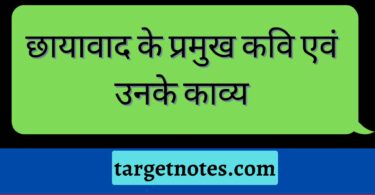 छायावाद के प्रमुख कवि एवं उनके काव्य

targetnotes.com